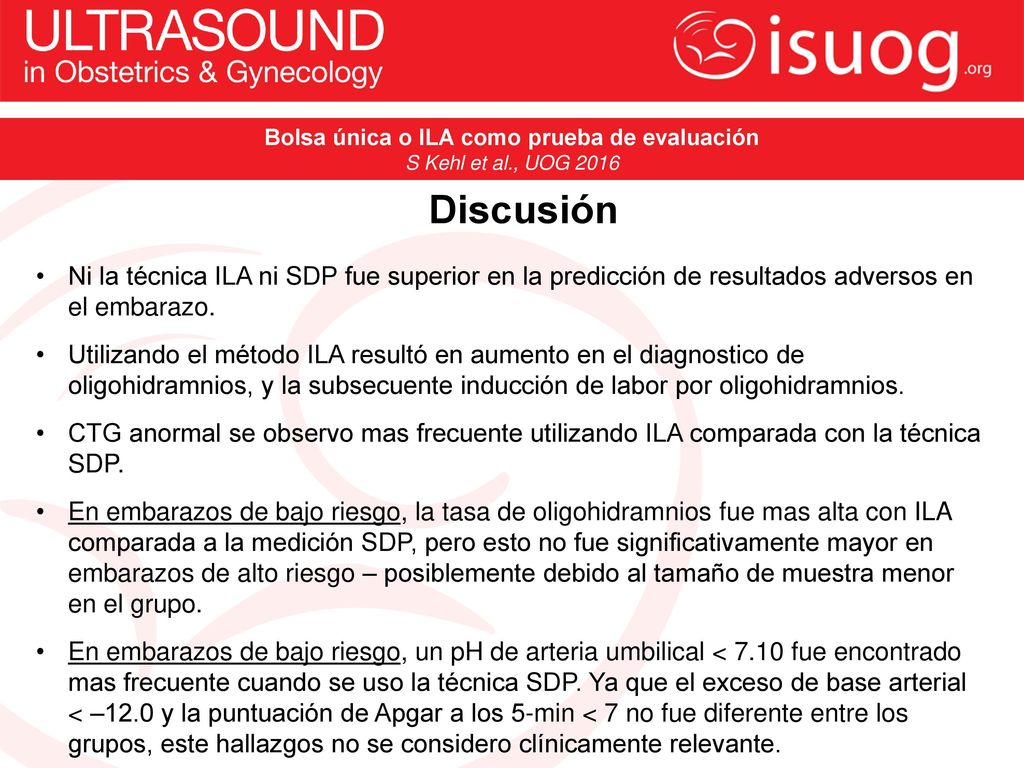 ULTRASOUND
in Obstetrics & Gynecology

isuog.org

Bolsa única o ILA como prueba de evaluación
S Kehl et al., UOG 2016

Discusión

• Ni la técnica ILA ni SDP fue superior en la predicción de resultados adversos en el embarazo.

• Utilizando el método ILA resultó en aumento en el diagnostico de oligohidramnios, y la subsecuente inducción de labor por oligohidramnios.

• CTG anormal se observo mas frecuente utilizando ILA comparada con la técnica SDP.

• En embarazos de bajo riesgo, la tasa de oligohidramnios fue mas alta con ILA comparada a la medición SDP, pero esto no fue significativamente mayor en embarazos de alto riesgo – posiblemente debido al tamaño de muestra menor en el grupo.

• En embarazos de bajo riesgo, un pH de arteria umbilical < 7.10 fue encontrado mas frecuente cuando se uso la técnica SDP. Ya que el exceso de base arterial < –12.0 y la puntuación de Apgar a los 5-min < 7 no fue diferente entre los grupos, este hallazgos no se considero clínicamente relevante.